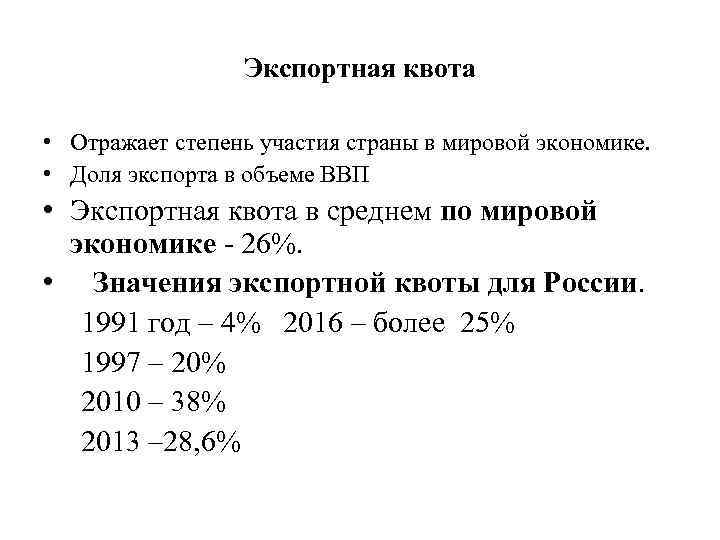 Экспортная квота

• Отражает степень участия страны в мировой экономике.
• Доля экспорта в объеме ВВП
• Экспортная квота в среднем по мировой экономике - 26%.
• Значения экспортной квоты для России.

1991 год – 4%   2016 – более 25%
1997 – 20%
2010 – 38%
2013 –28,6%